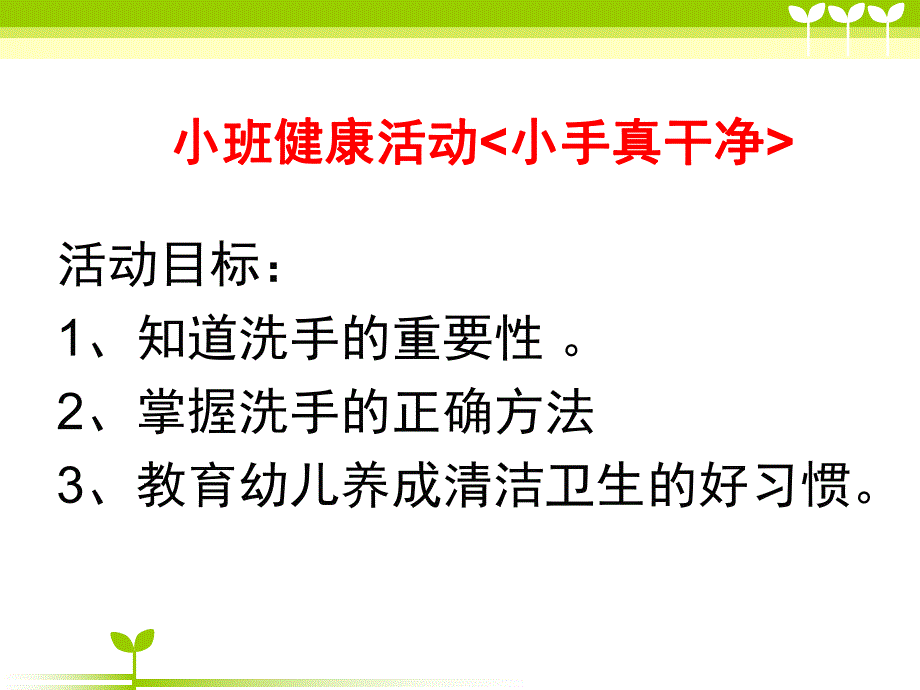 小班健康活动<小手真干净>

活动目标：

1、知道洗手的重要性 。

2、掌握洗手的正确方法

3、教育幼儿养成清洁卫生的好习惯。